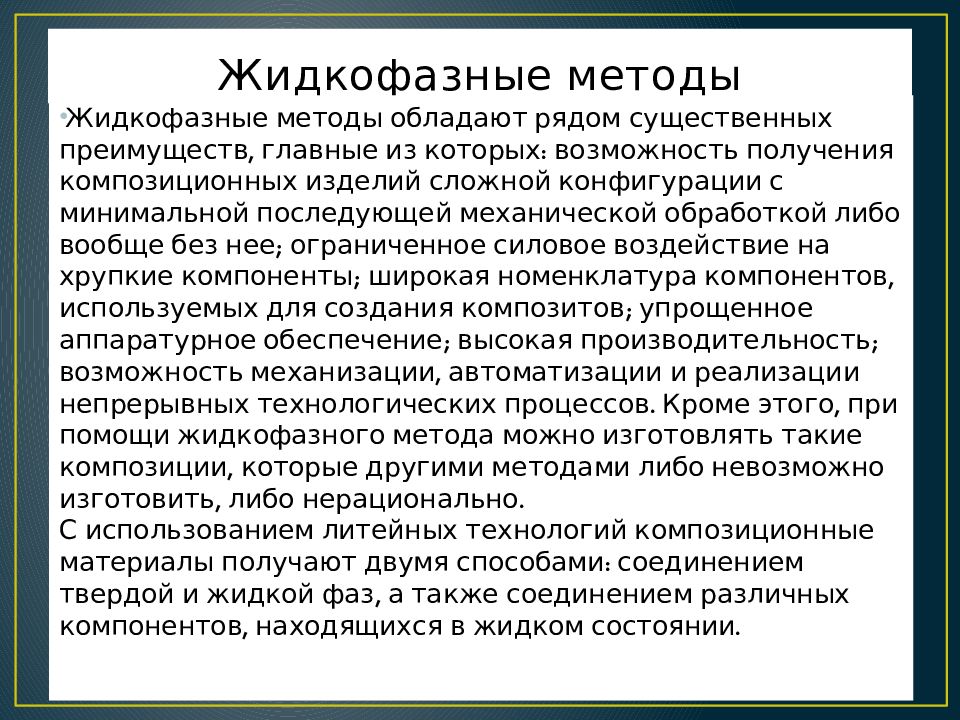 Жидкофазные методы

•Жидкофазные методы обладают рядом существенных преимуществ, главные из которых: возможность получения композиционных изделий сложной конфигурации с минимальной последующей механической обработкой либо вообще без нее; ограниченное силовое воздействие на хрупкие компоненты; широкая номенклатура компонентов, используемых для создания композитов; упрощенное аппаратурное обеспечение; высокая производительность; возможность механизации, автоматизации и реализации непрерывных технологических процессов. Кроме этого, при помощи жидкофазного метода можно изготовлять такие композиции, которые другими методами либо невозможно изготовить, либо нерационально.
С использованием литейных технологий композиционные материалы получают двумя способами: соединением твердой и жидкой фаз, а также соединением различных компонентов, находящихся в жидком состоянии.